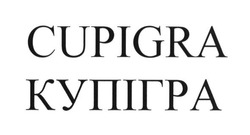 CUPIGRA
КУПІГРА